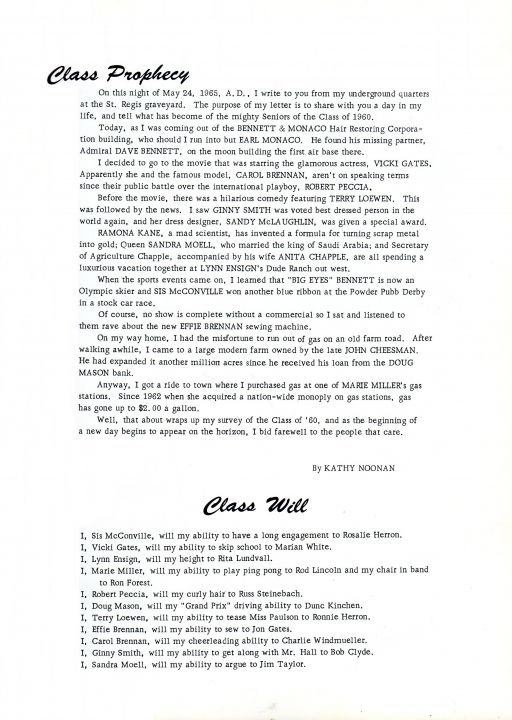 Class Prophecy

On this night of May 24, 1965, A.D., I write to you from my underground quarters at the St. Regis graveyard. The purpose of my letter is to share with you a day in my life, and tell what has become of the mighty Seniors of the Class of 1960.

Today, as I was coming out of the BENNETT & MONACO Hair Restoring Corporation building, who should I run into but EARL MONACO. He found his missing partner, Admiral DAVE BENNETT, on the moon building the first air base there.

I decided to go to the movie that was starring the glamorous actress, VICKI GATES. Apparently she and the famous model, CAROL BRENNAN, aren't on speaking terms since their public battle over the international playboy, ROBERT PECCIA.

Before the movie, there was a hilarious comedy featuring TERRY LOEWEN. This was followed by the news. I saw GINNY SMITH was voted best dressed person in the world again, and her dress designer, SANDY McLAUGHLIN, was given a special award.

RAMONA KANE, a mad scientist, has invented a formula for turning scrap metal into gold; Queen SANDRA MOELL, who married the king of Saudi Arabia; and Secretary of Agriculture Chapple, accompanied by his wife ANITA CHAPPLE, are all spending a luxurious vacation together at LYNN ENSIGN's Dude Ranch out west.

When the sports events came on, I learned that "BIG EYES" BENNETT is now an Olympic skier and SIS McCONVILLE won another blue ribbon at the Powder Pubb Derby in a stock car race.

Of course, no show is complete without a commercial so I sat and listened to them rave about the new EFFIE BRENNAN sewing machine.

On my way home, I had the misfortune to run out of gas on an old farm road. After walking awhile, I came to a large modern farm owned by the late JOHN CHEESMAN. He had expanded it another million acres since he received his loan from the DOUG MASON bank.

Anyway, I got a ride to town where I purchased gas at one of MARIE MILLER's gas stations. Since 1962 when she acquired a nation-wide monoply on gas stations, gas has gone up to $2.00 a gallon.

Well, that about wraps up my survey of the Class of '60, and as the beginning of a new day begins to appear on the horizon, I bid farewell to the people that care.

By KATHY NOONAN

Class Will

I, Sis McConville, will my ability to have a long engagement to Rosalie Herron.
I, Vicki Gates, will my ability to skip school to Marian White.
I, Lynn Ensign, will my height to Rita Lundvall.
I, Marie Miller, will my ability to play ping pong to Rod Lincoln and my chair in band to Ron Forest.
I, Robert Peccia, will my curly hair to Russ Steinebach.
I, Doug Mason, will my "Grand Prix" driving ability to Dunc Kinchen.
I, Terry Loewen, will my ability to tease Miss Paulson to Ronnie Herron.
I, Effie Brennan, will my ability to sew to Jon Gates.
I, Carol Brennan, will my cheerleading ability to Charlie Windmueller.
I, Ginny Smith, will my ability to get along with Mr. Hall to Bob Clyde.
I, Sandra Moell, will my ability to argue to Jim Taylor.